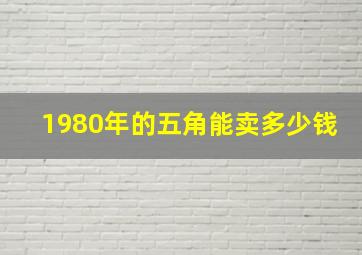 1980年的五角能卖多少钱